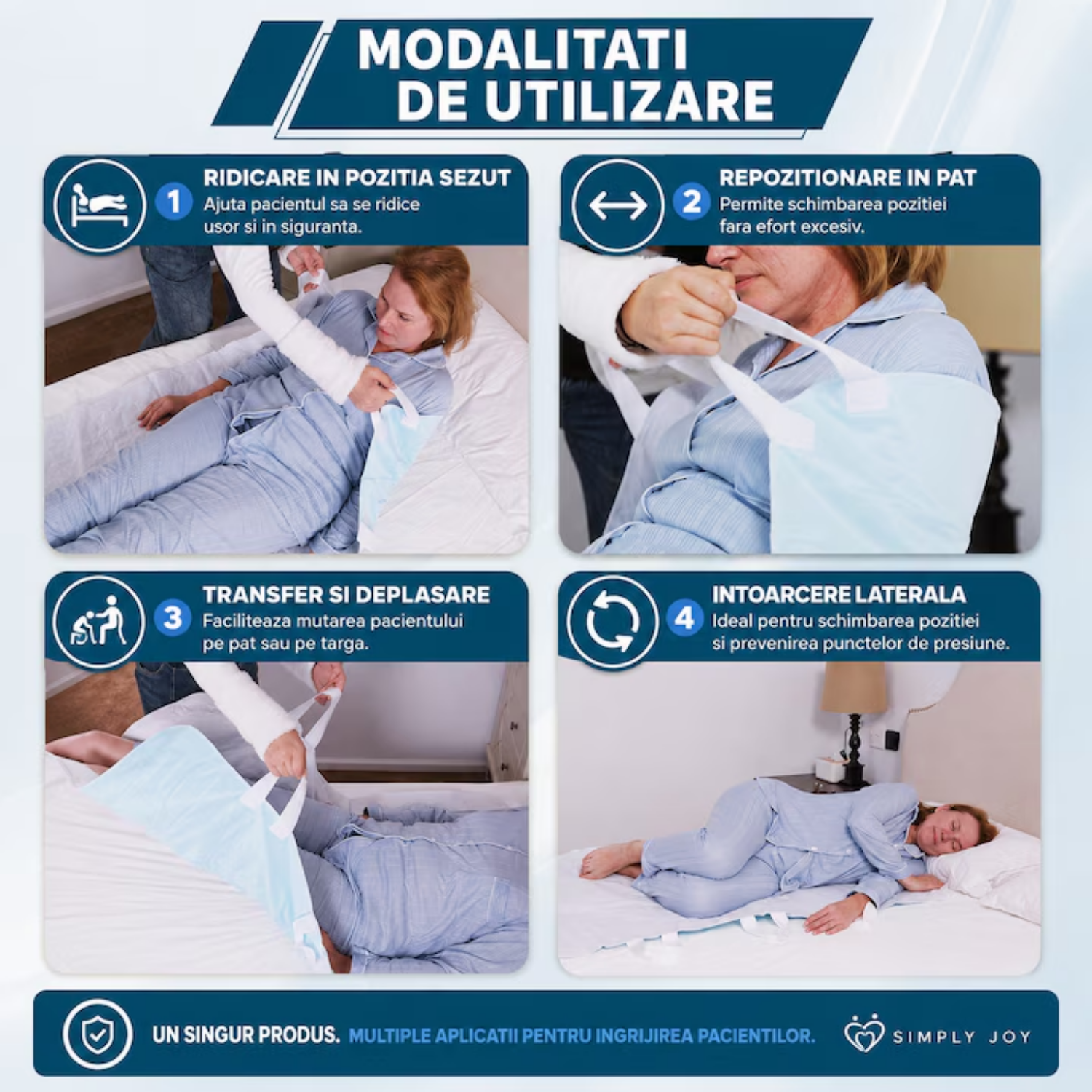 MODALITATI DE UTILIZARE

1 RIDICARE IN POZITIA SEZUT
Ajuta pacientul sa se ridice usor si in siguranta.

2 REPOZITIONARE IN PAT
Permite schimbarea pozitiei fara efort excesiv.

3 TRANSFER SI DEPLASARE
Faciliteaza mutarea pacientului pe pat sau pe targa.

4 INTOARCERE LATERALA
Ideal pentru schimbarea pozitiei si prevenirea punctelor de presiune.

UN SINGUR PRODUS. MULTIPLE APLICATII PENTRU INGRIJIREA PACIENTILOR.

SIMPLY JOY